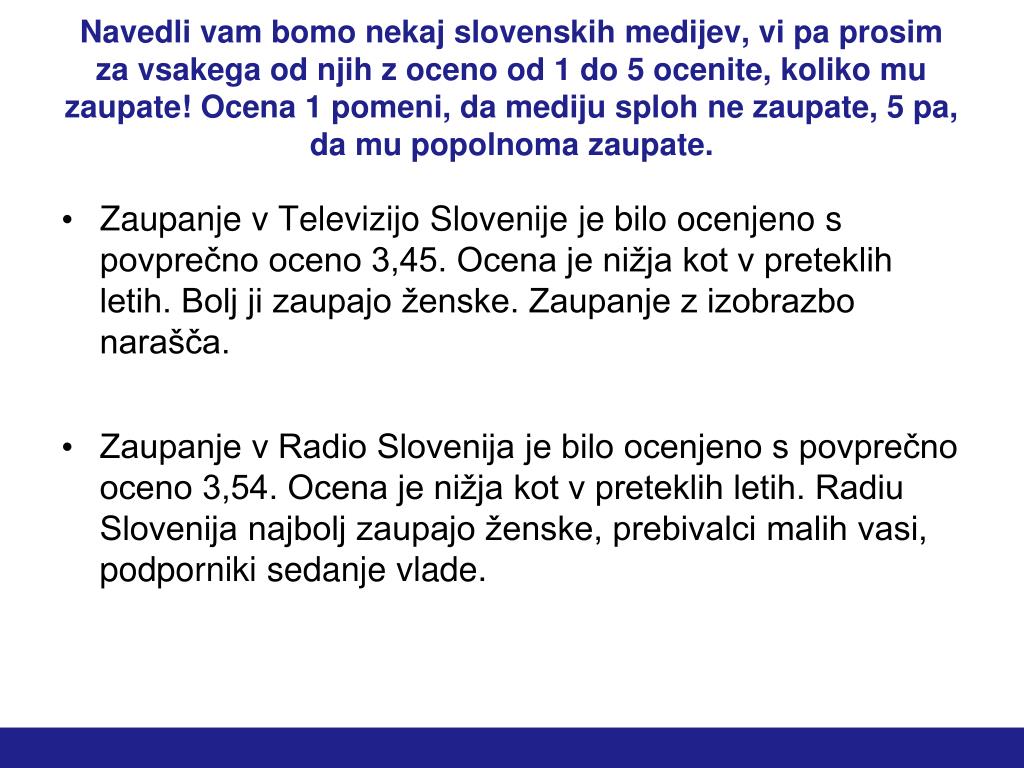 Navedli vam bomo nekaj slovenskih medijev, vi pa prosim za vsakega od njih z oceno od 1 do 5 ocenite, koliko mu zaupate! Ocena 1 pomeni, da mediju sploh ne zaupate, 5 pa, da mu popolnoma zaupate.

• Zaupanje v Televizijo Slovenije je bilo ocenjeno s povprečno oceno 3,45. Ocena je nižja kot v preteklih letih. Bolj ji zaupajo ženske. Zaupanje z izobrazbo narašča.

• Zaupanje v Radio Slovenija je bilo ocenjeno s povprečno oceno 3,54. Ocena je nižja kot v preteklih letih. Radiu Slovenija najbolj zaupajo ženske, prebivalci malih vasi, podporniki sedanje vlade.